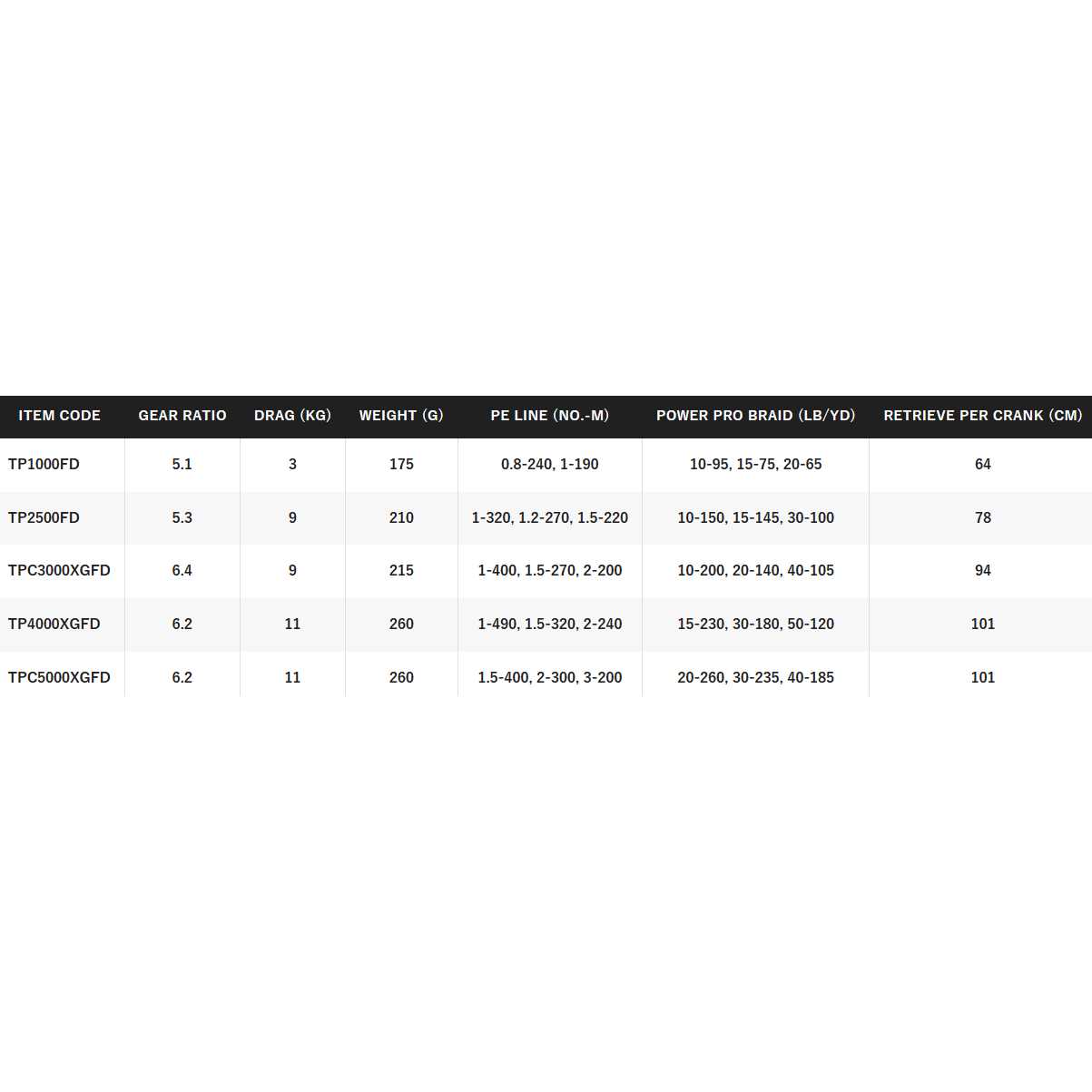 | ITEM CODE | GEAR RATIO | DRAG (KG) | WEIGHT (G) | PE LINE (NO.-M) | POWER PRO BRAID (LB/YD) | RETRIEVE PER CRANK (CM) |
|---|---|---|---|---|---|---|
| TP1000FD | 5.1 | 3 | 175 | 0.8-240, 1-190 | 10-95, 15-75, 20-65 | 64 |
| TP2500FD | 5.3 | 9 | 210 | 1-320, 1.2-270, 1.5-220 | 10-150, 15-145, 30-100 | 78 |
| TPC3000XGFD | 6.4 | 9 | 215 | 1-400, 1.5-270, 2-200 | 10-200, 20-140, 40-105 | 94 |
| TP4000XGFD | 6.2 | 11 | 260 | 1-490, 1.5-320, 2-240 | 15-230, 30-180, 50-120 | 101 |
| TPC5000XGFD | 6.2 | 11 | 260 | 1.5-400, 2-300, 3-200 | 20-260, 30-235, 40-185 | 101 |